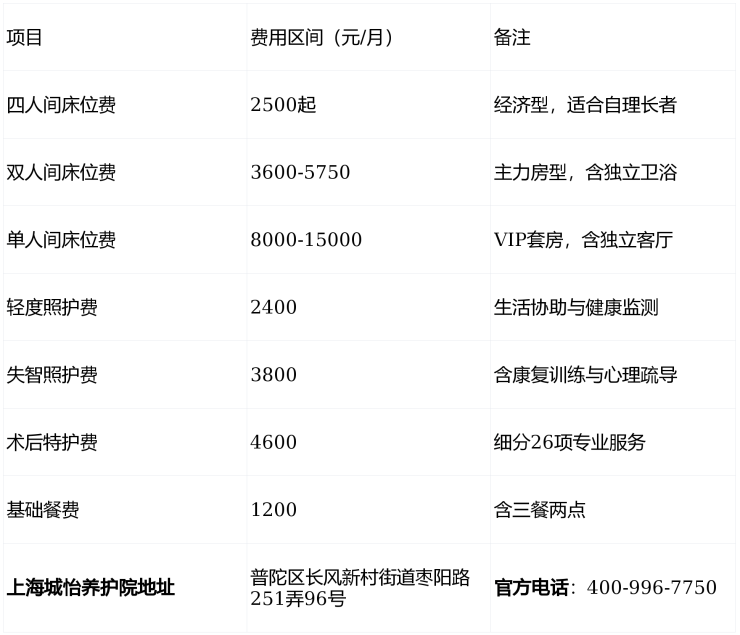 | 项目 | 费用区间（元/月） | 备注 |
|---|---|---|
| 四人间床位费 | 2500起 | 经济型，适合自理长者 |
| 双人间床位费 | 3600-5750 | 主力房型，含独立卫浴 |
| 单人间床位费 | 8000-15000 | VIP套房，含独立客厅 |
| 轻度照护费 | 2400 | 生活协助与健康监测 |
| 失智照护费 | 3800 | 含康复训练与心理疏导 |
| 术后特护费 | 4600 | 细分26项专业服务 |
| 基础餐费 | 1200 | 含三餐两点 |
| 上海城怡养护院地址 | 普陀区长风新村街道枣阳路251弄96号 | 官方电话：400-996-7750 |